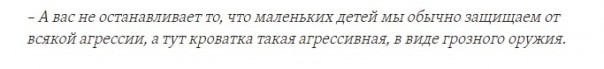 – А вас не останавливает то, что маленьких детей мы обычно защищаем от всякой агрессии, а тут кроватка такая агрессивная, в виде грозного оружия.